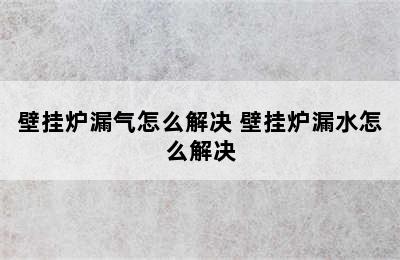 壁挂炉漏气怎么解决 壁挂炉漏水怎么解决